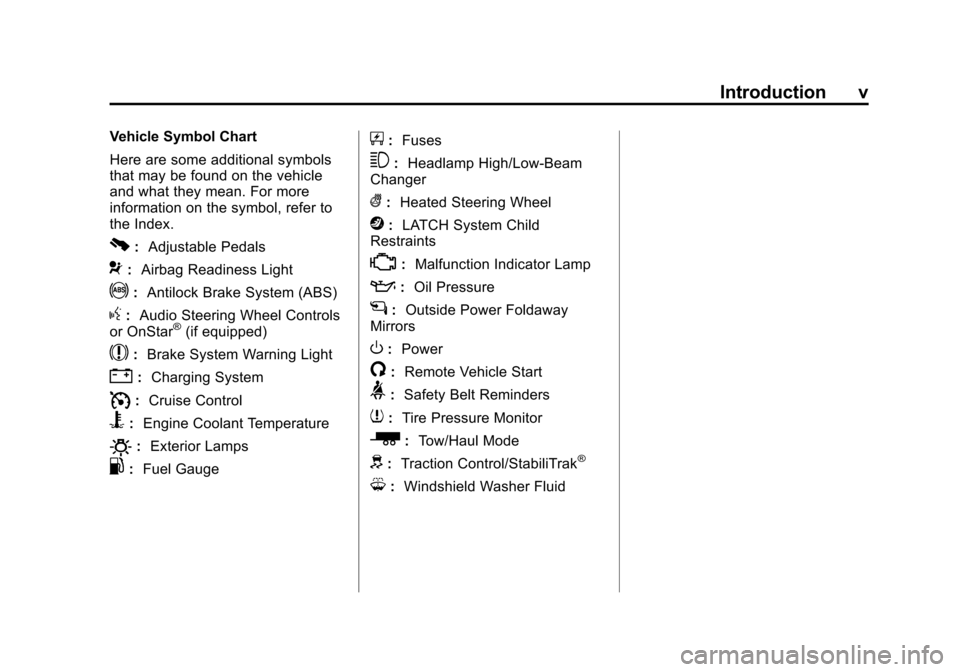 Introduction v

Vehicle Symbol Chart

Here are some additional symbols that may be found on the vehicle and what they mean. For more information on the symbol, refer to the Index.

: Adjustable Pedals

: Airbag Readiness Light

: Antilock Brake System (ABS)

: Audio Steering Wheel Controls or OnStar® (if equipped)

: Brake System Warning Light

: Charging System

: Cruise Control

: Engine Coolant Temperature

: Exterior Lamps

: Fuel Gauge

: Fuses

: Headlamp High/Low-Beam Changer

: Heated Steering Wheel

: LATCH System Child Restraints

: Malfunction Indicator Lamp

: Oil Pressure

: Outside Power Foldaway Mirrors

: Power

: Remote Vehicle Start

: Safety Belt Reminders

: Tire Pressure Monitor

: Tow/Haul Mode

: Traction Control/StabiliTrak®

: Windshield Washer Fluid

carmanualsonline.info